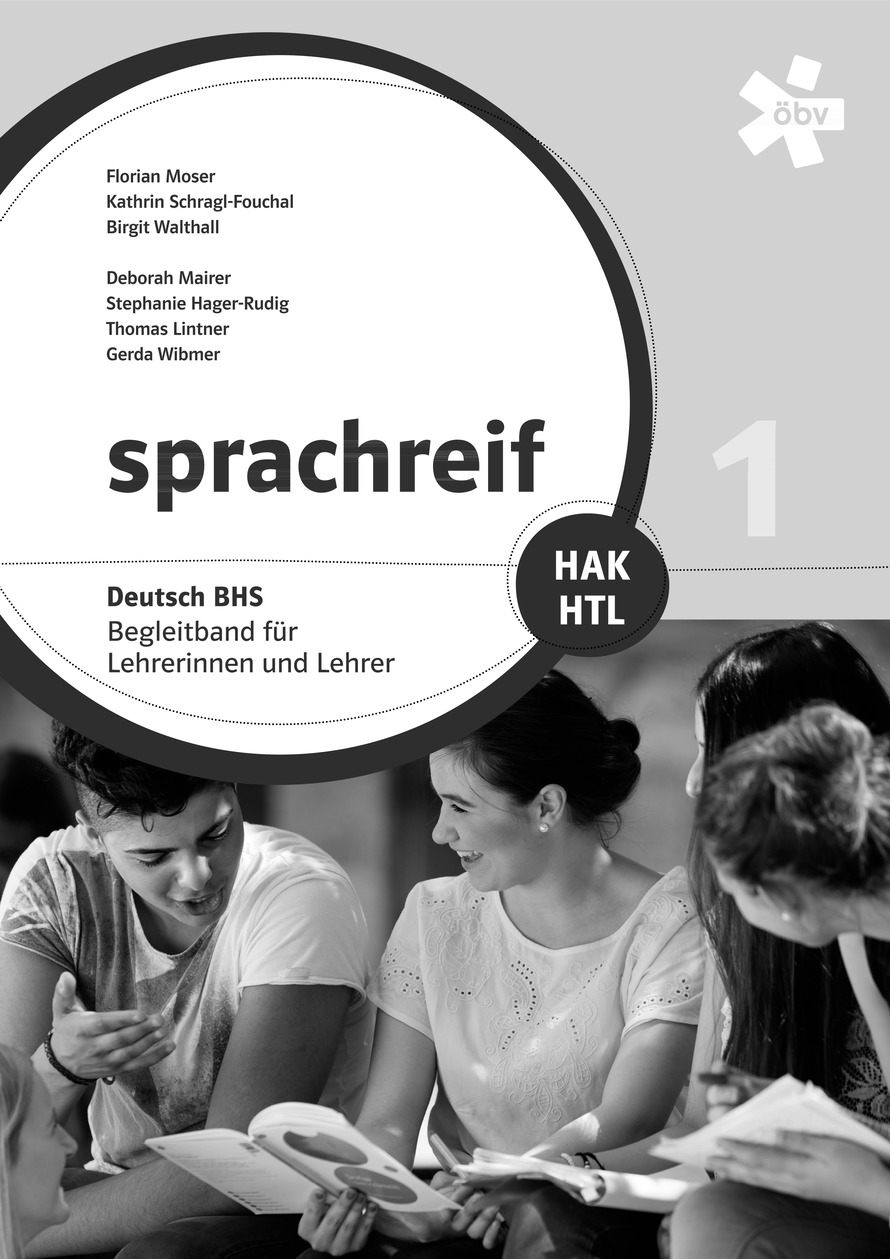 öbv

Florian Moser
Kathrin Schragl-Fouchal
Birgit Walthall

Deborah Mairer
Stephanie Hager-Rudig
Thomas Lintner
Gerda Wibmer

sprachreif

1

HAK
HTL

Deutsch BHS
Begleitband für Lehrerinnen und Lehrer